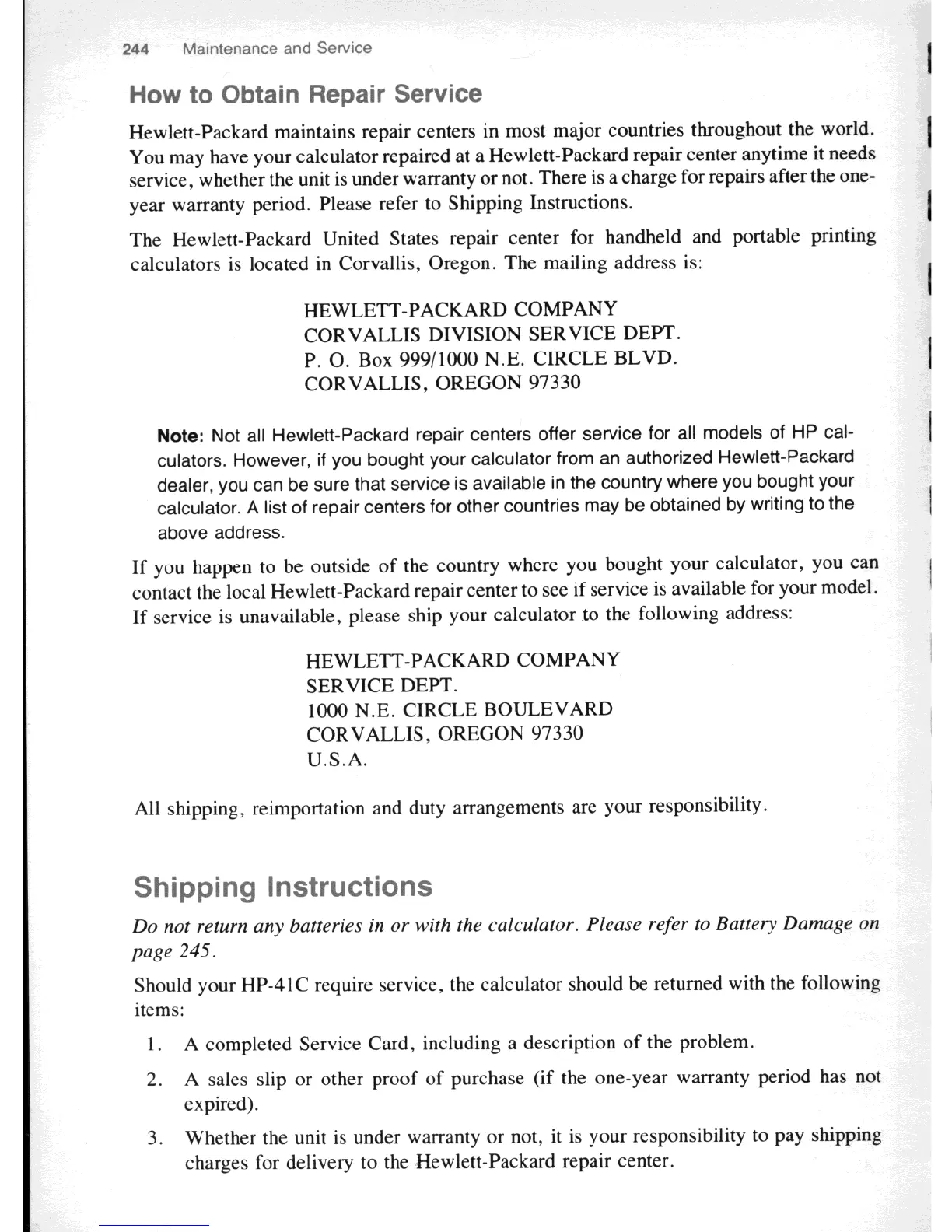 244 Maintenance and Service

How to Obtain Repair Service

Hewlett-Packard maintains repair centers in most major countries throughout the world. You may have your calculator repaired at a Hewlett-Packard repair center anytime it needs service, whether the unit is under warranty or not. There is a charge for repairs after the one-year warranty period. Please refer to Shipping Instructions.

The Hewlett-Packard United States repair center for handheld and portable printing calculators is located in Corvallis, Oregon. The mailing address is:

HEWLETT-PACKARD COMPANY
CORVALLIS DIVISION SERVICE DEPT.
P. O. Box 999/1000 N.E. CIRCLE BLVD.
CORVALLIS, OREGON 97330

Note: Not all Hewlett-Packard repair centers offer service for all models of HP calculators. However, if you bought your calculator from an authorized Hewlett-Packard dealer, you can be sure that service is available in the country where you bought your calculator. A list of repair centers for other countries may be obtained by writing to the above address.

If you happen to be outside of the country where you bought your calculator, you can contact the local Hewlett-Packard repair center to see if service is available for your model. If service is unavailable, please ship your calculator to the following address:

HEWLETT-PACKARD COMPANY
SERVICE DEPT.
1000 N.E. CIRCLE BOULEVARD
CORVALLIS, OREGON 97330
U.S.A.

All shipping, reimportation and duty arrangements are your responsibility.

Shipping Instructions

Do not return any batteries in or with the calculator. Please refer to Battery Damage on page 245.

Should your HP-41C require service, the calculator should be returned with the following items:

1. A completed Service Card, including a description of the problem.

2. A sales slip or other proof of purchase (if the one-year warranty period has not expired).

3. Whether the unit is under warranty or not, it is your responsibility to pay shipping charges for delivery to the Hewlett-Packard repair center.